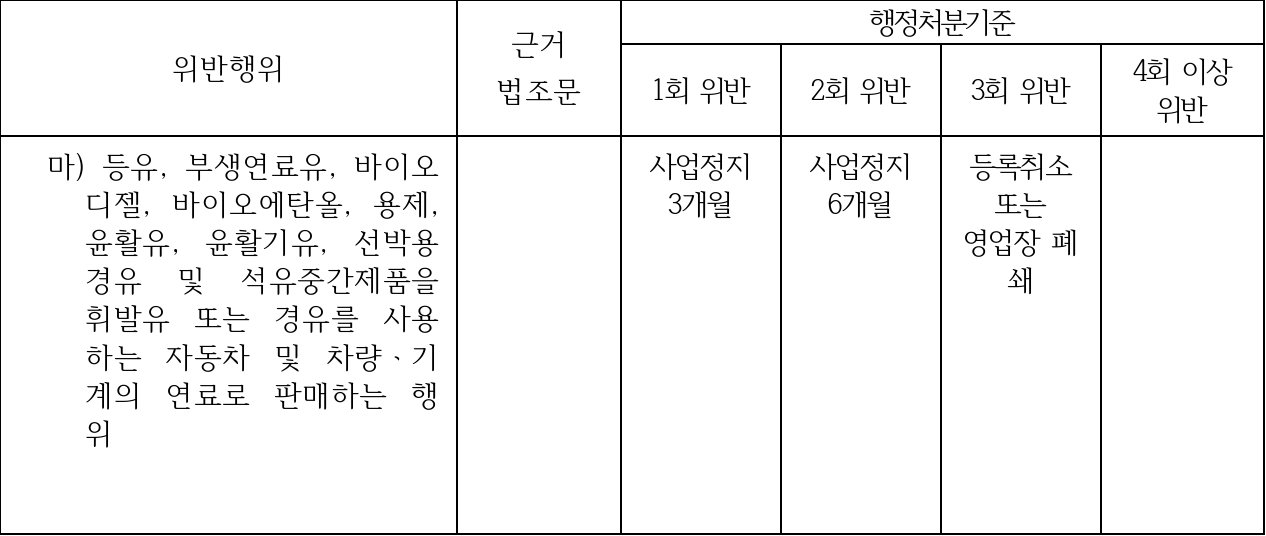 | 위반행위 | 근거 법조문 | 행정처분기준 | | | |
|---|---|---|---|---|---|
| | | 1회 위반 | 2회 위반 | 3회 위반 | 4회 이상 위반 |
| 마) 등유, 부생연료유, 바이오디젤, 바이오에탄올, 용제, 윤활유, 윤활기유, 선박용 경유 및 석유중간제품을 휘발유 또는 경유를 사용하는 자동차 및 차량ㆍ기계의 연료로 판매하는 행위 | | 사업정지 3개월 | 사업정지 6개월 | 등록취소 또는 영업장 폐쇄 | |